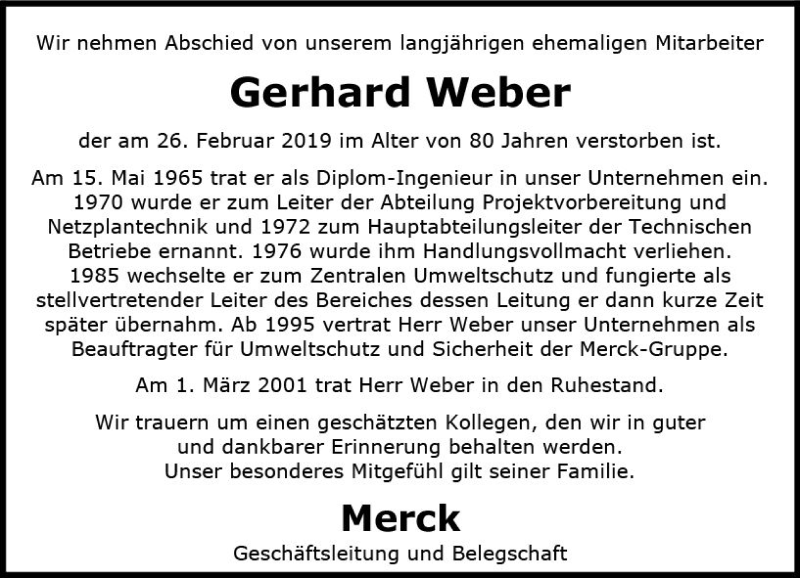 Wir nehmen Abschied von unserem langjährigen ehemaligen Mitarbeiter

Gerhard Weber

der am 26. Februar 2019 im Alter von 80 Jahren verstorben ist.

Am 15. Mai 1965 trat er als Diplom-Ingenieur in unser Unternehmen ein. 1970 wurde er zum Leiter der Abteilung Projektvorbereitung und Netzplantechnik und 1972 zum Hauptabteilungsleiter der Technischen Betriebe ernannt. 1976 wurde ihm Handlungsvollmacht verliehen. 1985 wechselte er zum Zentralen Umweltschutz und fungierte als stellvertretender Leiter des Bereiches dessen Leitung er dann kurze Zeit später übernahm. Ab 1995 vertrat Herr Weber unser Unternehmen als Beauftragter für Umweltschutz und Sicherheit der Merck-Gruppe.

Am 1. März 2001 trat Herr Weber in den Ruhestand.

Wir trauern um einen geschätzten Kollegen, den wir in guter und dankbarer Erinnerung behalten werden. Unser besonderes Mitgefühl gilt seiner Familie.

Merck

Geschäftsleitung und Belegschaft